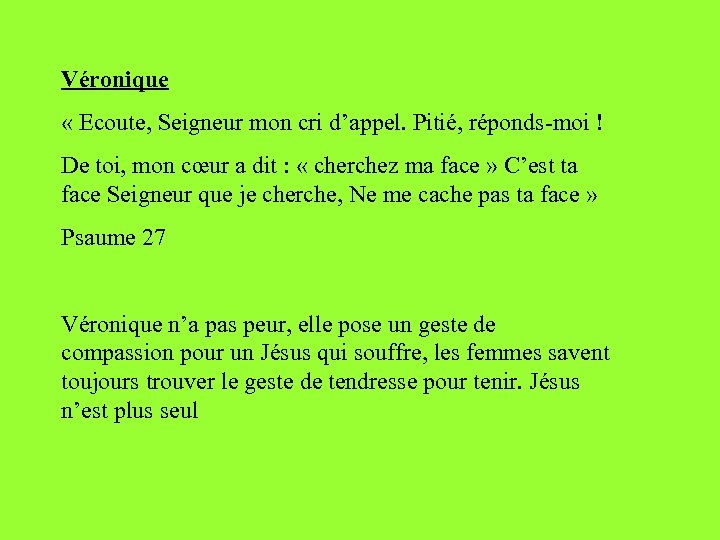 Véronique

« Ecoute, Seigneur mon cri d’appel. Pitié, réponds-moi !

De toi, mon cœur a dit : « cherchez ma face » C’est ta face Seigneur que je cherche, Ne me cache pas ta face »

Psaume 27

Véronique n’a pas peur, elle pose un geste de compassion pour un Jésus qui souffre, les femmes savent toujours trouver le geste de tendresse pour tenir. Jésus n’est plus seul